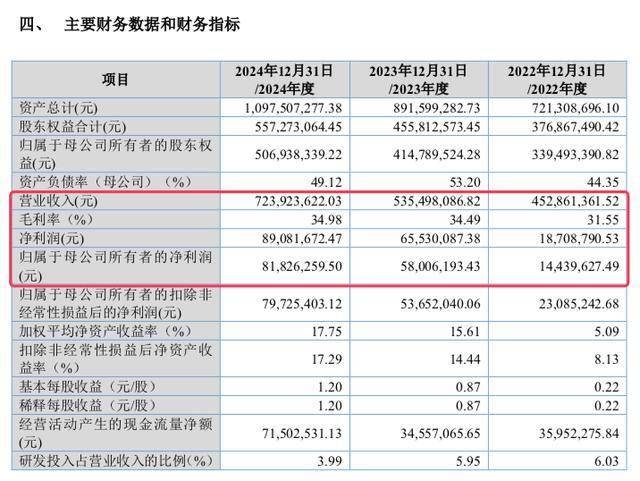 四、 主要财务数据和财务指标

| 项目 | 2024年12月31日/2024年度 | 2023年12月31日/2023年度 | 2022年12月31日/2022年度 |
|---|---|---|---|
| 资产总计(元) | 1,097,507,277.38 | 891,599,282.73 | 721,308,696.10 |
| 股东权益合计(元) | 557,273,064.45 | 455,812,573.45 | 376,867,490.42 |
| 归属于母公司所有者的股东权益(元) | 506,938,339.22 | 414,789,524.28 | 339,493,390.82 |
| 资产负债率（母公司）（%） | 49.12 | 53.20 | 44.35 |
| 营业收入(元) | 723,923,622.03 | 535,498,086.82 | 452,861,361.52 |
| 毛利率（%） | 34.98 | 34.49 | 31.55 |
| 净利润(元) | 89,081,672.47 | 65,530,087.38 | 18,708,790.53 |
| 归属于母公司所有者的净利润(元) | 81,826,259.50 | 58,006,193.43 | 14,439,627.49 |
| 归属于母公司所有者的扣除非经常性损益后的净利润(元) | 79,725,403.12 | 53,652,040.06 | 23,085,242.68 |
| 加权平均净资产收益率（%） | 17.75 | 15.61 | 5.09 |
| 扣除非经常性损益后净资产收益率（%） | 17.29 | 14.44 | 8.13 |
| 基本每股收益（元/股） | 1.20 | 0.87 | 0.22 |
| 稀释每股收益（元/股） | 1.20 | 0.87 | 0.22 |
| 经营活动产生的现金流量净额(元) | 71,502,531.13 | 34,557,065.65 | 35,952,275.84 |
| 研发投入占营业收入的比例(%) | 3.99 | 5.95 | 6.03 |